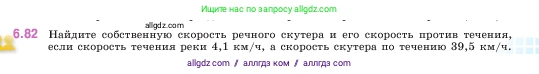 Ищите нас по запросу allgdz.com

allgdz.com

6.82 Найдите собственную скорость речного скутера и его скорость против течения, если скорость течения реки 4,1 км/ч, а скорость скутера по течению 39,5 км/ч.

allgdz com / аллгдз ком / аллгдз com